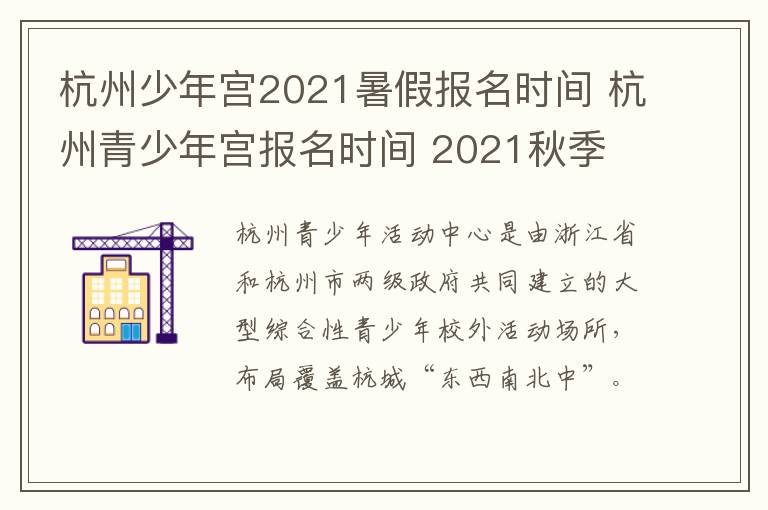 杭州少年宫2021暑假报名时间 杭州青少年宫报名时间 2021秋季

杭州青少年活动中心是由浙江省和杭州市两级政府共同建立的大型综合性青少年校外活动场所，布局覆盖杭城“东西南北中”。